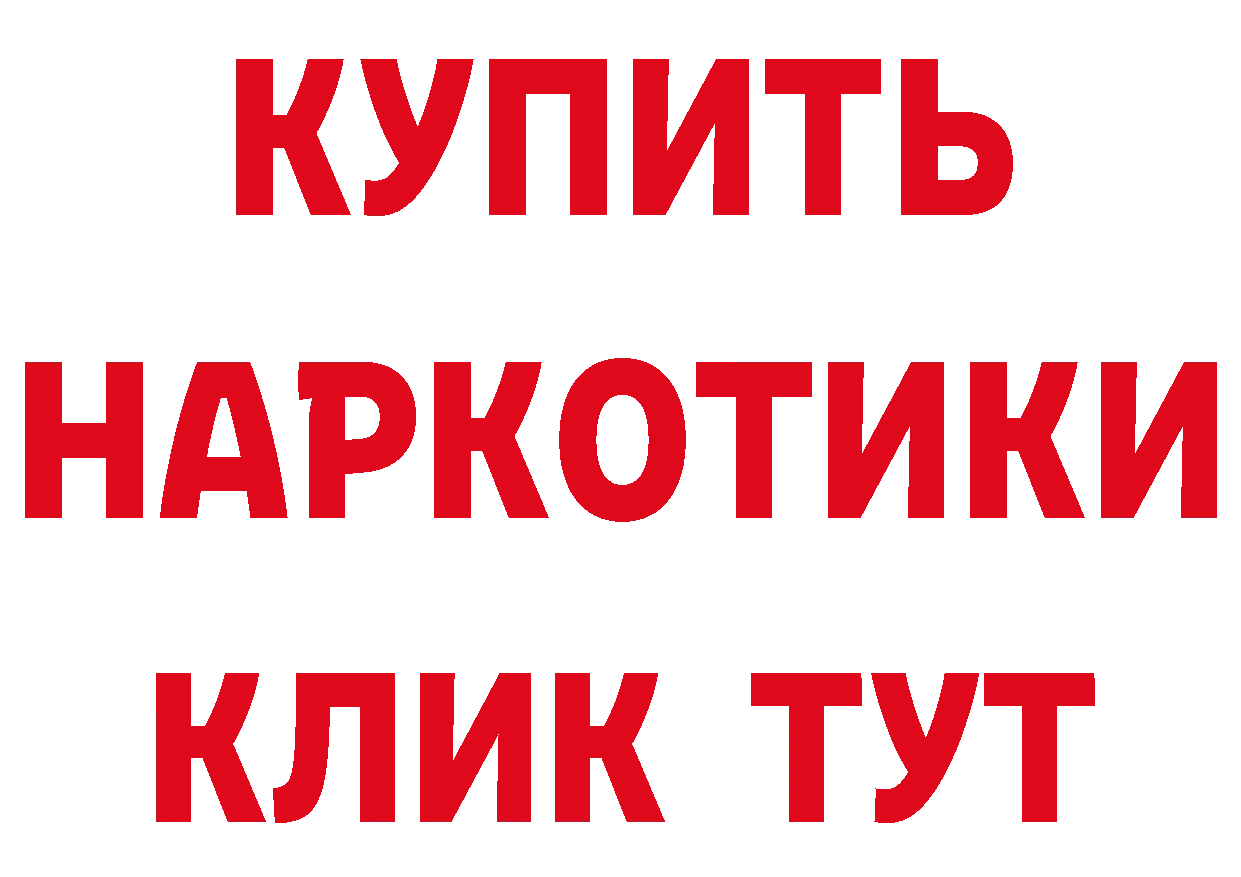 КУПИТЬ
НАРКОТИКИ
КЛИК ТУТ